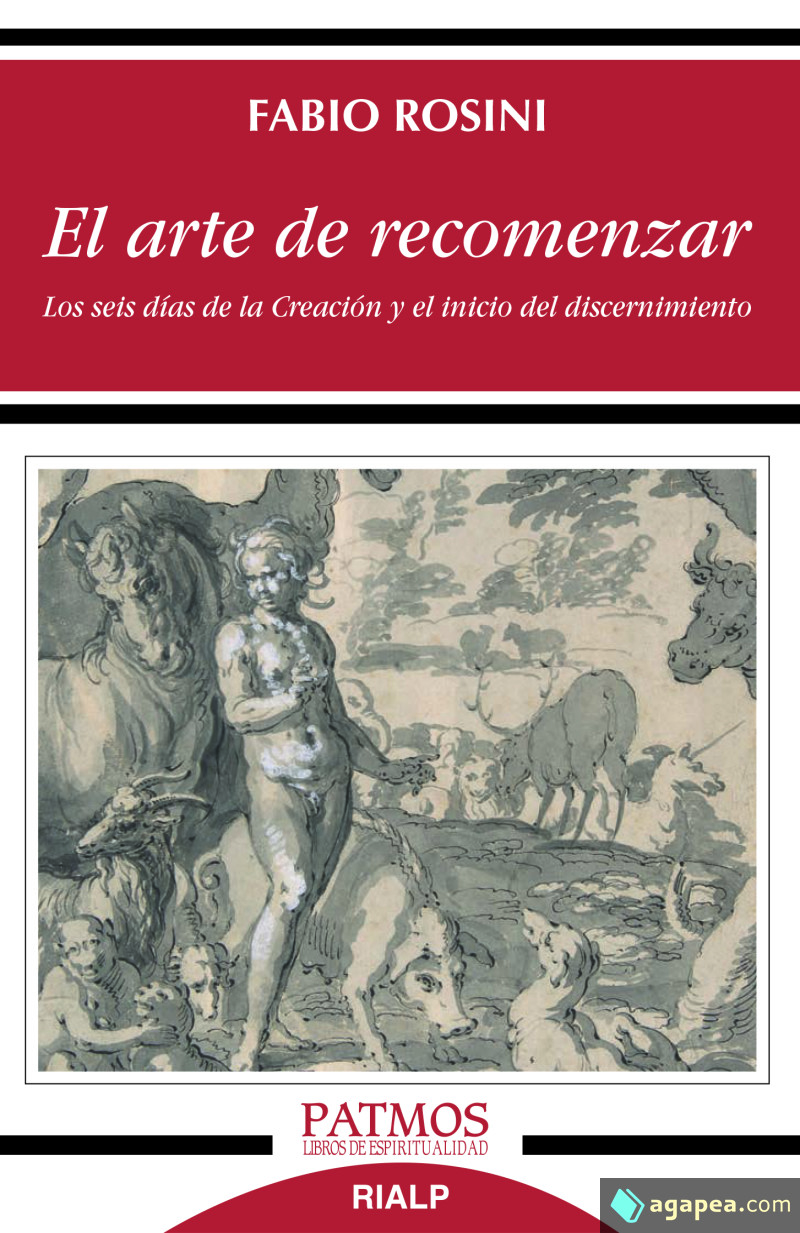 FABIO ROSINI

El arte de recomenzar

Los seis días de la Creación y el inicio del discernimiento

PATMOS
LIBROS DE ESPIRITUALIDAD

RIALP

agapea.com